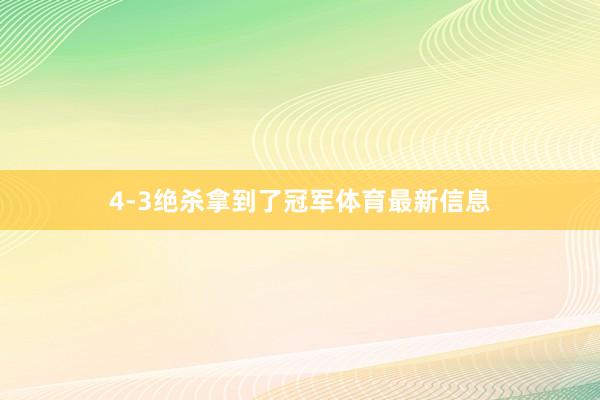 4-3绝杀拿到了冠军体育最新信息